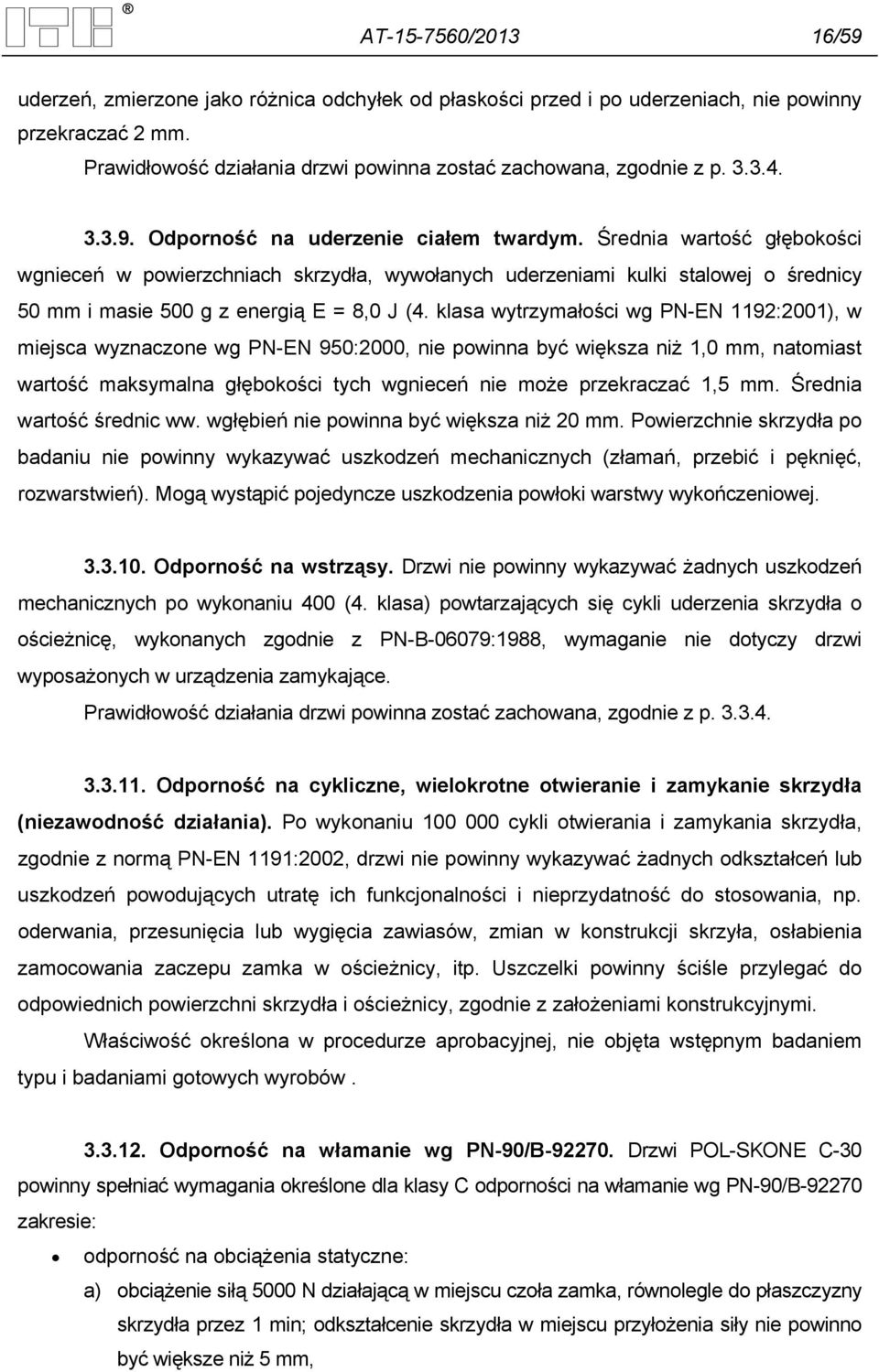 ® AT-15-7560/2013 16/59

uderzeń, zmierzone jako różnica odchyłek od płaskości przed i po uderzeniach, nie powinny przekraczać 2 mm.

Prawidłowość działania drzwi powinna zostać zachowana, zgodnie z p. 3.3.4.

3.3.9. Odporność na uderzenie ciałem twardym. Średnia wartość głębokości wgnieceń w powierzchniach skrzydła, wywołanych uderzeniami kulki stalowej o średnicy 50 mm i masie 500 g z energią E = 8,0 J (4. klasa wytrzymałości wg PN-EN 1192:2001), w miejsca wyznaczone wg PN-EN 950:2000, nie powinna być większa niż 1,0 mm, natomiast wartość maksymalna głębokości tych wgnieceń nie może przekraczać 1,5 mm. Średnia wartość średnic ww. wgłębień nie powinna być większa niż 20 mm. Powierzchnie skrzydła po badaniu nie powinny wykazywać uszkodzeń mechanicznych (złamań, przebić i pęknięć, rozwarstwień). Mogą wystąpić pojedyncze uszkodzenia powłoki warstwy wykończeniowej.

3.3.10. Odporność na wstrząsy. Drzwi nie powinny wykazywać żadnych uszkodzeń mechanicznych po wykonaniu 400 (4. klasa) powtarzających się cykli uderzenia skrzydła o ościeżnicę, wykonanych zgodnie z PN-B-06079:1988, wymaganie nie dotyczy drzwi wyposażonych w urządzenia zamykające.

Prawidłowość działania drzwi powinna zostać zachowana, zgodnie z p. 3.3.4.

3.3.11. Odporność na cykliczne, wielokrotne otwieranie i zamykanie skrzydła (niezawodność działania). Po wykonaniu 100 000 cykli otwierania i zamykania skrzydła, zgodnie z normą PN-EN 1191:2002, drzwi nie powinny wykazywać żadnych odkształceń lub uszkodzeń powodujących utratę ich funkcjonalności i nieprzydatność do stosowania, np. oderwania, przesunięcia lub wygięcia zawiasów, zmian w konstrukcji skrzyła, osłabienia zamocowania zaczepu zamka w ościeżnicy, itp. Uszczelki powinny ściśle przylegać do odpowiednich powierzchni skrzydła i ościeżnicy, zgodnie z założeniami konstrukcyjnymi.

Właściwość określona w procedurze aprobacyjnej, nie objęta wstępnym badaniem typu i badaniami gotowych wyrobów .

3.3.12. Odporność na włamanie wg PN-90/B-92270. Drzwi POL-SKONE C-30 powinny spełniać wymagania określone dla klasy C odporności na włamanie wg PN-90/B-92270 zakresie:

• odporność na obciążenia statyczne:

a) obciążenie siłą 5000 N działającą w miejscu czoła zamka, równolegle do płaszczyzny skrzydła przez 1 min; odkształcenie skrzydła w miejscu przyłożenia siły nie powinno być większe niż 5 mm,